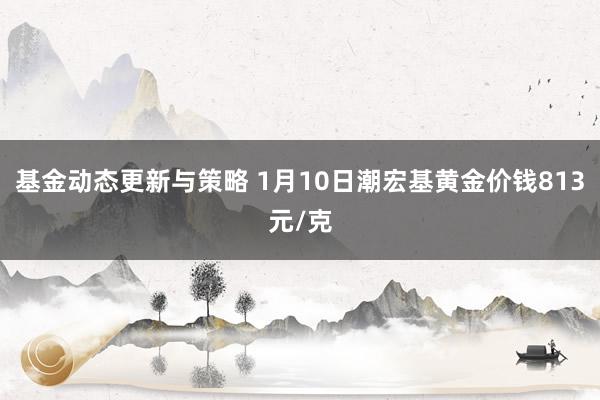 基金动态更新与策略 1月10日潮宏基黄金价钱813元/克